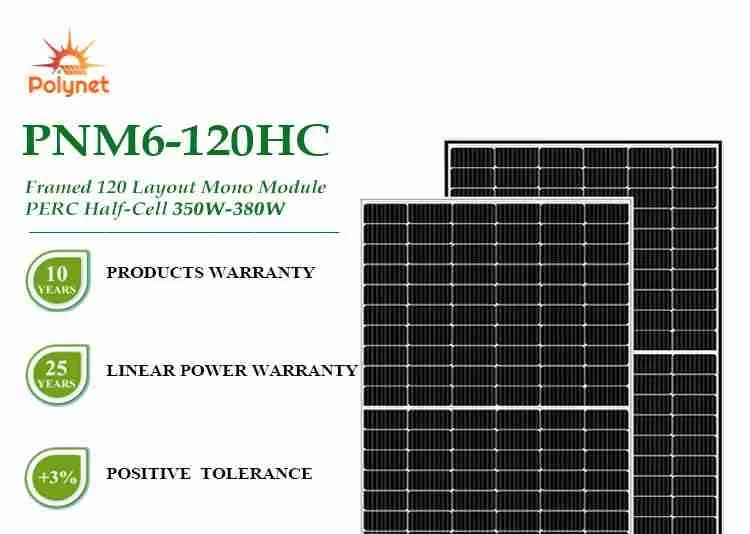 Polynet

PNM6-120HC

Framed 120 Layout Mono Module
PERC Half-Cell 350W-380W

10
YEARS

PRODUCTS WARRANTY

25
YEARS

LINEAR POWER WARRANTY

+3%

POSITIVE TOLERANCE